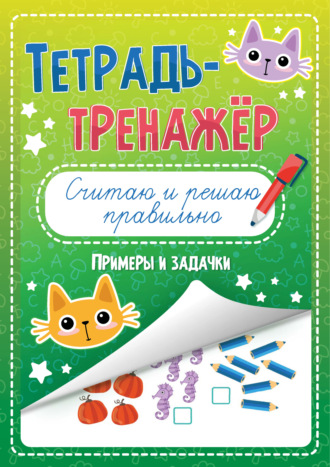 ТЕТРАДЬ-ТРЕНАЖЁР

Считаю и решаю правильно

ПРИМЕРЫ И ЗАДАЧКИ